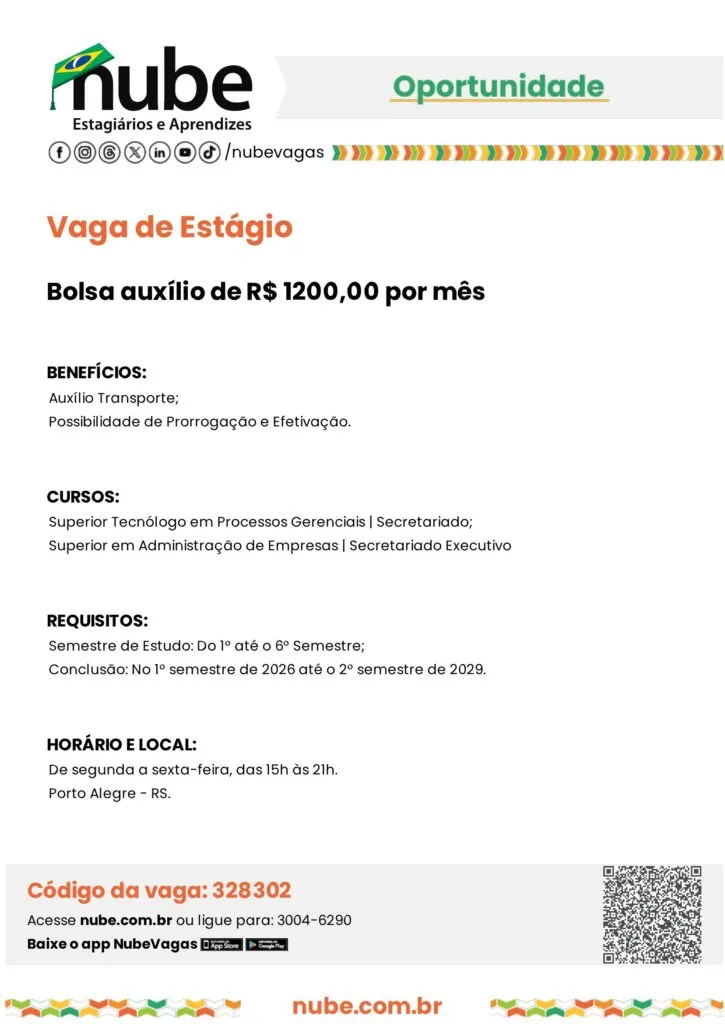 nube
Estagiários e Aprendizes

Oportunidade

/nubevagas

Vaga de Estágio

Bolsa auxílio de R$ 1200,00 por mês

BENEFÍCIOS:
Auxílio Transporte;
Possibilidade de Prorrogação e Efetivação.

CURSOS:
Superior Tecnólogo em Processos Gerenciais | Secretariado;
Superior em Administração de Empresas | Secretariado Executivo

REQUISITOS:
Semestre de Estudo: Do 1º até o 6º Semestre;
Conclusão: No 1º semestre de 2026 até o 2º semestre de 2029.

HORÁRIO E LOCAL:
De segunda a sexta-feira, das 15h às 21h.
Porto Alegre - RS.

Código da vaga: 328302
Acesse nube.com.br ou ligue para: 3004-6290
Baixe o app NubeVagas App Store Google Play

nube.com.br